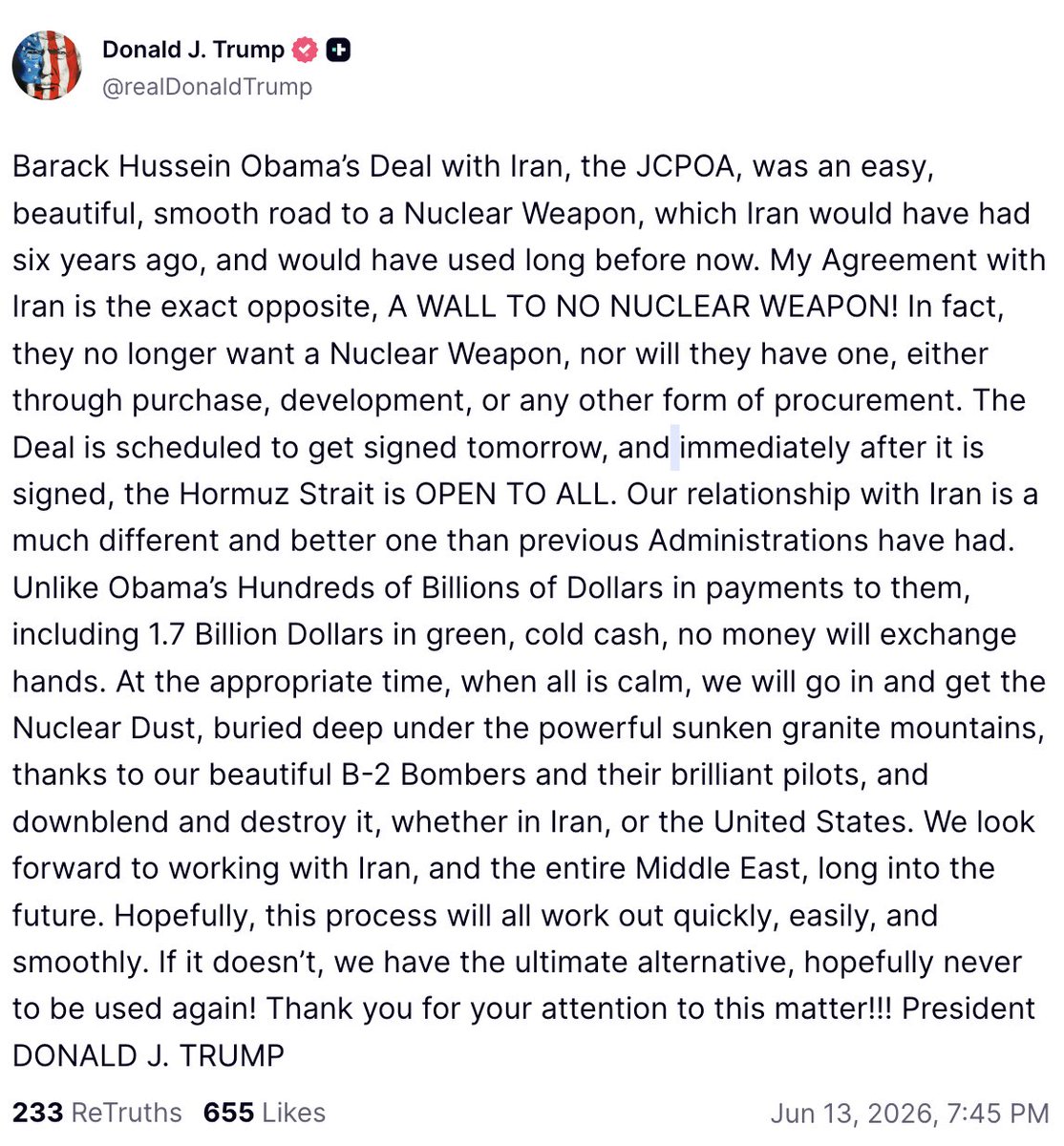 Donald J. Trump
@realDonaldTrump

Barack Hussein Obama's Deal with Iran, the JCPOA, was an easy, beautiful, smooth road to a Nuclear Weapon, which Iran would have had six years ago, and would have used long before now. My Agreement with Iran is the exact opposite, A WALL TO NO NUCLEAR WEAPON! In fact, they no longer want a Nuclear Weapon, nor will they have one, either through purchase, development, or any other form of procurement. The Deal is scheduled to get signed tomorrow, and immediately after it is signed, the Hormuz Strait is OPEN TO ALL. Our relationship with Iran is a much different and better one than previous Administrations have had. Unlike Obama's Hundreds of Billions of Dollars in payments to them, including 1.7 Billion Dollars in green, cold cash, no money will exchange hands. At the appropriate time, when all is calm, we will go in and get the Nuclear Dust, buried deep under the powerful sunken granite mountains, thanks to our beautiful B-2 Bombers and their brilliant pilots, and downblend and destroy it, whether in Iran, or the United States. We look forward to working with Iran, and the entire Middle East, long into the future. Hopefully, this process will all work out quickly, easily, and smoothly. If it doesn't, we have the ultimate alternative, hopefully never to be used again! Thank you for your attention to this matter!!! President DONALD J. TRUMP

233 ReTruths 655 Likes Jun 13, 2026, 7:45 PM